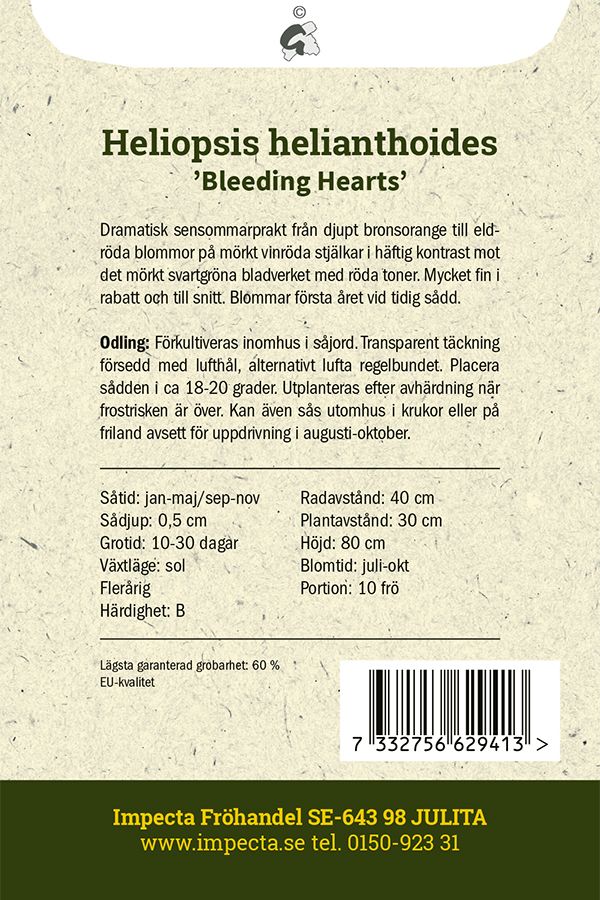 ©

Heliopsis helianthoides
'Bleeding Hearts'

Dramatisk sensommarprakt från djupt bronsorange till eldröda blommor på mörkt vinröda stjälkar i häftig kontrast mot det mörkt svartgröna bladverket med röda toner. Mycket fin i rabatt och till snitt. Blommar första året vid tidig sådd.

Odling: Förkultiveras inomhus i såjord. Transparent täckning försedd med lufthål, alternativt lufta regelbundet. Placera sådden i ca 18-20 grader. Utplanteras efter avhärdning när frostrisken är över. Kan även sås utomhus i krukor eller på friland avsett för uppdrivning i augusti-oktober.

Såtid: jan-maj/sep-nov
Sådjup: 0,5 cm
Grotid: 10-30 dagar
Växtläge: sol
Flerårig
Härdighet: B

Radavstånd: 40 cm
Plantavstånd: 30 cm
Höjd: 80 cm
Blomtid: juli-okt
Portion: 10 frö

Lägsta garanterad grobarhet: 60 %
EU-kvalitet

7 332756 629413 >

Impecta Fröhandel SE-643 98 JULITA
www.impecta.se tel. 0150-923 31